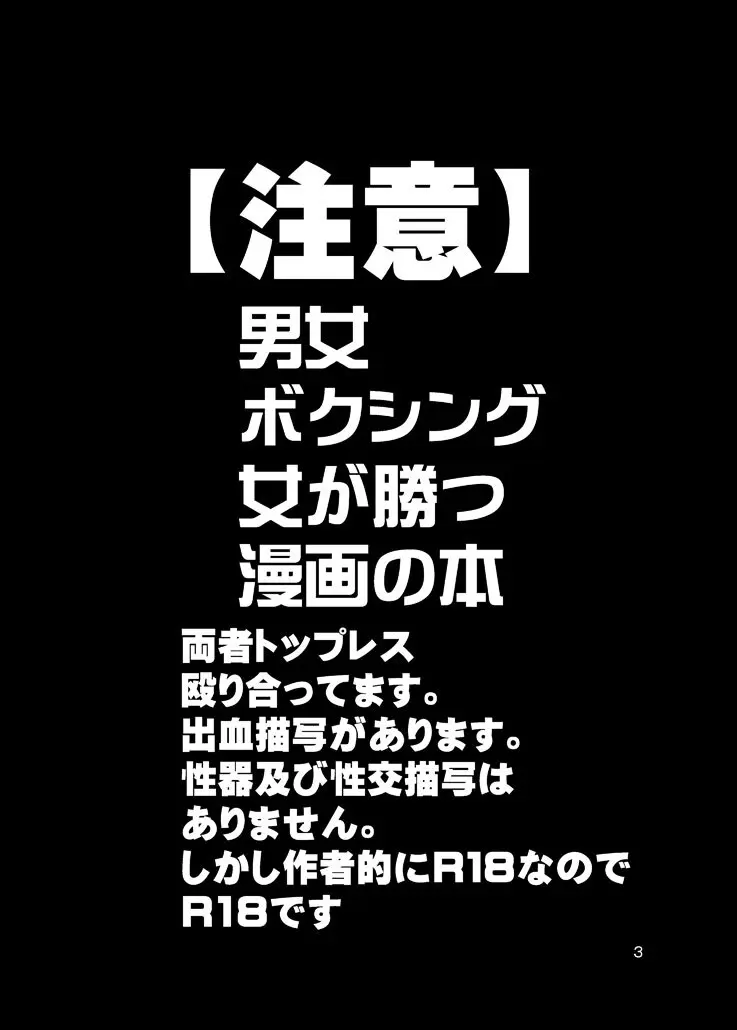 【注意】

男女
ボクシング
女が勝つ
漫画の本

両者トップレス
殴り合ってます。
出血描写があります。
性器及び性交描写は
ありません。
しかし作者的にR18なので
R18です

3